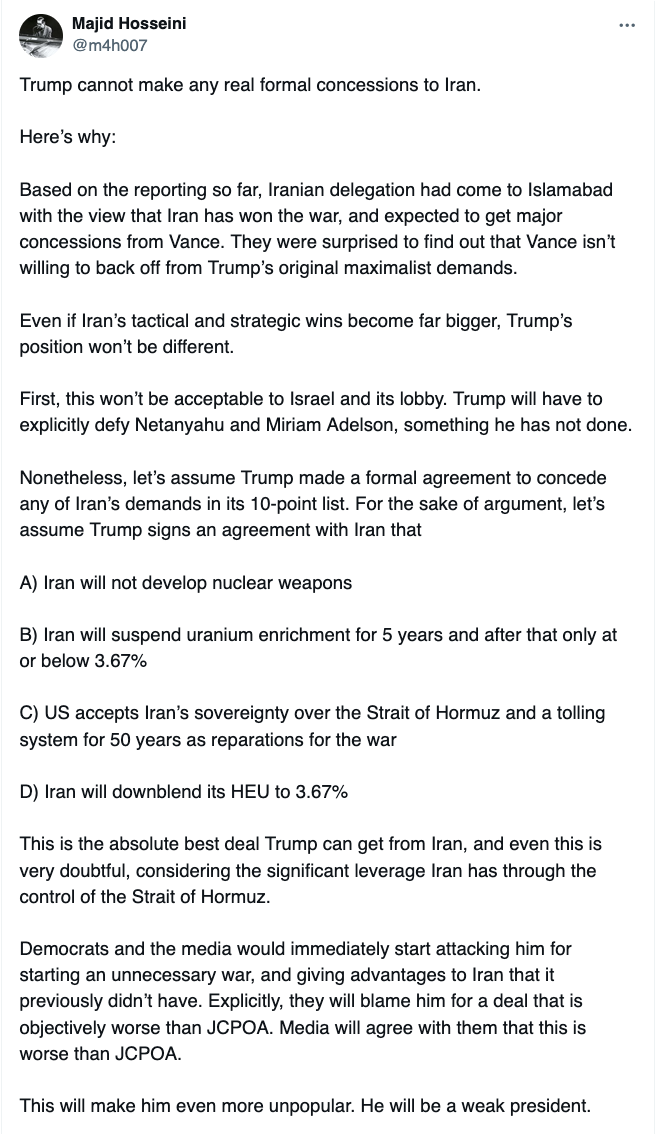 Majid Hosseini
@m4h007

...

Trump cannot make any real formal concessions to Iran.

Here's why:

Based on the reporting so far, Iranian delegation had come to Islamabad with the view that Iran has won the war, and expected to get major concessions from Vance. They were surprised to find out that Vance isn't willing to back off from Trump's original maximalist demands.

Even if Iran's tactical and strategic wins become far bigger, Trump's position won't be different.

First, this won't be acceptable to Israel and its lobby. Trump will have to explicitly defy Netanyahu and Miriam Adelson, something he has not done.

Nonetheless, let's assume Trump made a formal agreement to concede any of Iran's demands in its 10-point list. For the sake of argument, let's assume Trump signs an agreement with Iran that

A) Iran will not develop nuclear weapons

B) Iran will suspend uranium enrichment for 5 years and after that only at or below 3.67%

C) US accepts Iran's sovereignty over the Strait of Hormuz and a tolling system for 50 years as reparations for the war

D) Iran will downblend its HEU to 3.67%

This is the absolute best deal Trump can get from Iran, and even this is very doubtful, considering the significant leverage Iran has through the control of the Strait of Hormuz.

Democrats and the media would immediately start attacking him for starting an unnecessary war, and giving advantages to Iran that it previously didn't have. Explicitly, they will blame him for a deal that is objectively worse than JCPOA. Media will agree with them that this is worse than JCPOA.

This will make him even more unpopular. He will be a weak president.